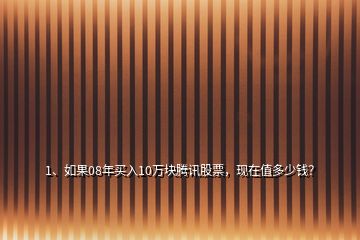 1、如果08年买入10万块腾讯股票，现在值多少钱?